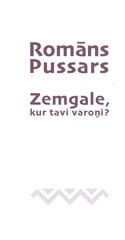 Romāns Pussars

Zemgale, kur tavi varoņi?